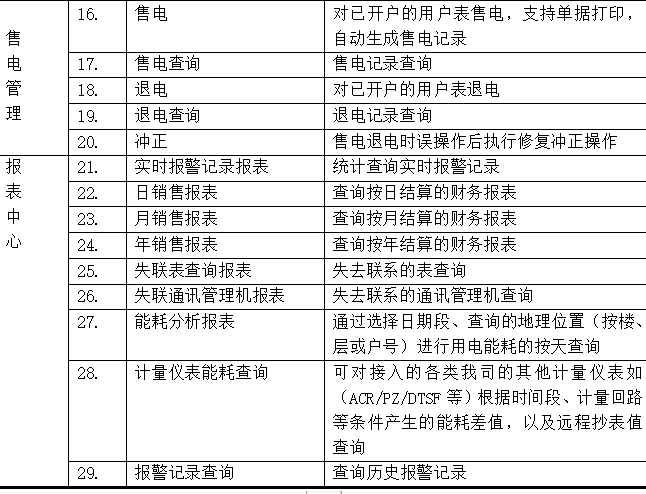 | | | | |
|---|---|---|---|
| 售电管理 | 16. | 售电 | 对已开户的用户表售电，支持单据打印，自动生成售电记录 |
| | 17. | 售电查询 | 售电记录查询 |
| | 18. | 退电 | 对已开户的用户表退电 |
| | 19. | 退电查询 | 退电记录查询 |
| | 20. | 冲正 | 售电退电时误操作后执行修复冲正操作 |
| 报表中心 | 21. | 实时报警记录报表 | 统计查询实时报警记录 |
| | 22. | 日销售报表 | 查询按日结算的财务报表 |
| | 23. | 月销售报表 | 查询按月结算的财务报表 |
| | 24. | 年销售报表 | 查询按年结算的财务报表 |
| | 25. | 失联表查询报表 | 失去联系的表查询 |
| | 26. | 失联通讯管理机报表 | 失去联系的通讯管理机查询 |
| | 27. | 能耗分析报表 | 通过选择日期段、查询的地理位置（按楼、层或户号）进行用电能耗的按天查询 |
| | 28. | 计量仪表能耗查询 | 可对接入的各类我司的其他计量仪表如（ACR/PZ/DTSF 等）根据时间段、计量回路等条件产生的能耗差值，以及远程抄表值查询 |
| | 29. | 报警记录查询 | 查询历史报警记录 |